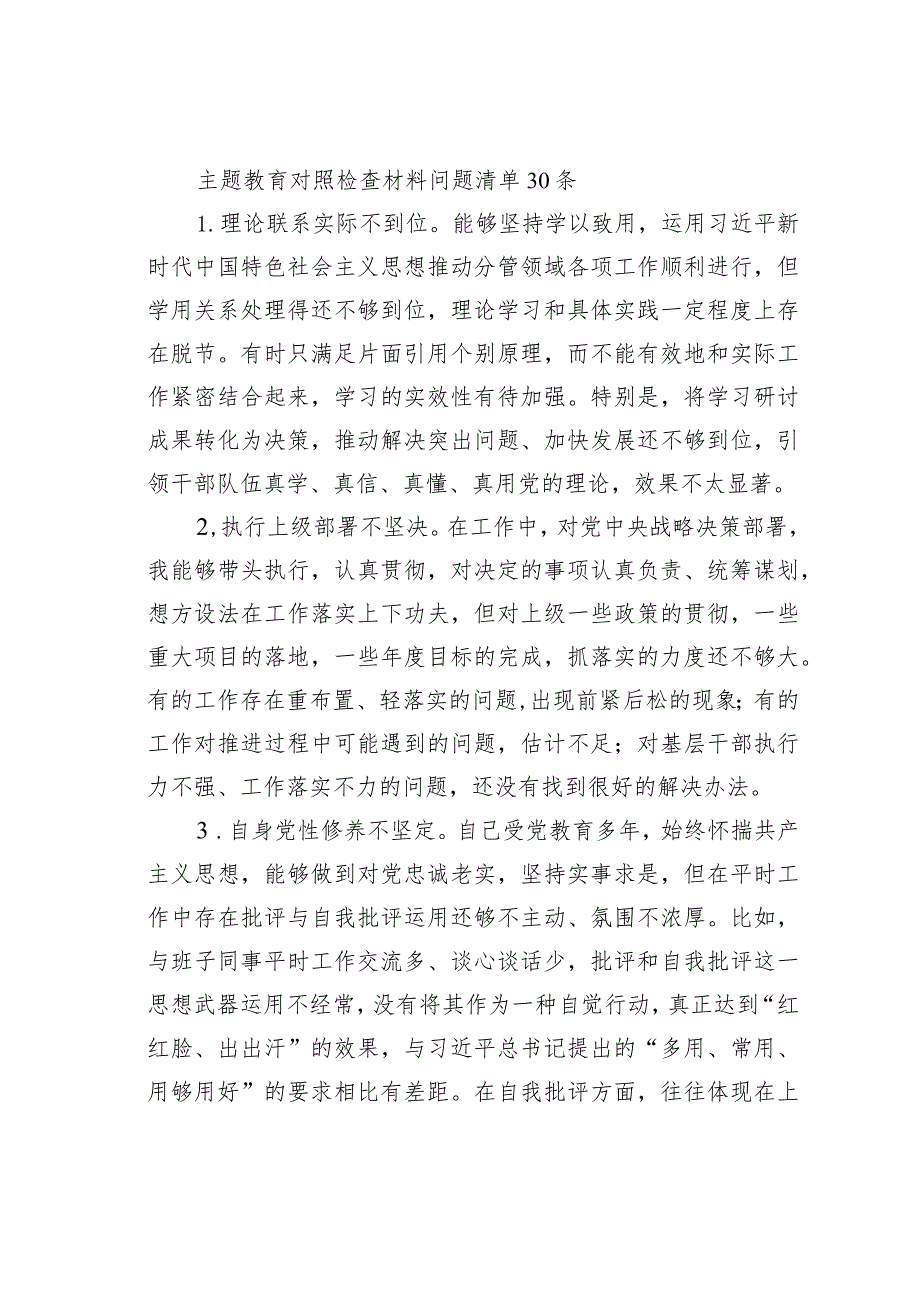 主题教育对照检查材料问题清单30条

1.理论联系实际不到位。能够坚持学以致用，运用习近平新时代中国特色社会主义思想推动分管领域各项工作顺利进行，但学用关系处理得还不够到位，理论学习和具体实践一定程度上存在脱节。有时只满足片面引用个别原理，而不能有效地和实际工作紧密结合起来，学习的实效性有待加强。特别是，将学习研讨成果转化为决策，推动解决突出问题、加快发展还不够到位，引领干部队伍真学、真信、真懂、真用党的理论，效果不太显著。

2,执行上级部署不坚决。在工作中，对党中央战略决策部署，我能够带头执行，认真贯彻，对决定的事项认真负责、统筹谋划，想方设法在工作落实上下功夫，但对上级一些政策的贯彻，一些重大项目的落地，一些年度目标的完成，抓落实的力度还不够大。有的工作存在重布置、轻落实的问题,出现前紧后松的现象;有的工作对推进过程中可能遇到的问题，估计不足；对基层干部执行力不强、工作落实不力的问题，还没有找到很好的解决办法。

3.自身党性修养不坚定。自己受党教育多年，始终怀揣共产主义思想，能够做到对党忠诚老实，坚持实事求是，但在平时工作中存在批评与自我批评运用还够不主动、氛围不浓厚。比如，与班子同事平时工作交流多、谈心谈话少，批评和自我批评这一思想武器运用不经常，没有将其作为一种自觉行动，真正达到“红红脸、出出汗”的效果，与习近平总书记提出的“多用、常用、用够用好”的要求相比有差距。在自我批评方面，往往体现在上